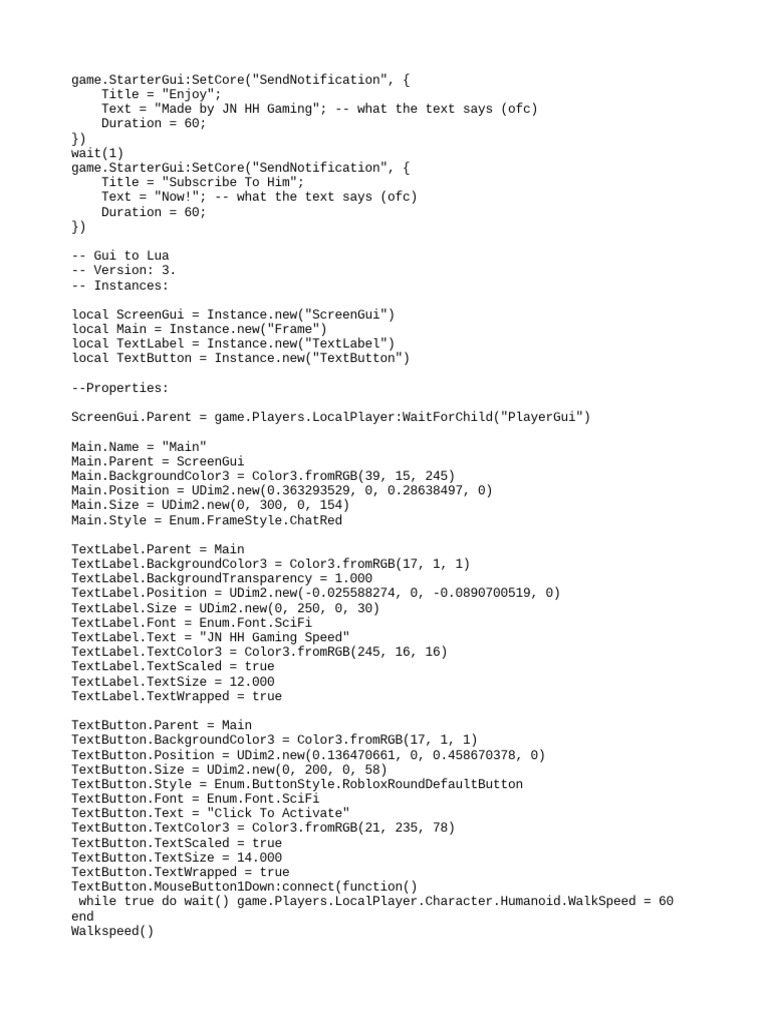 game.StarterGui:SetCore("SendNotification", {
    Title = "Enjoy";
    Text = "Made by JN HH Gaming"; -- what the text says (ofc)
    Duration = 60;
})
wait(1)
game.StarterGui:SetCore("SendNotification", {
    Title = "Subscribe To Him";
    Text = "Now!"; -- what the text says (ofc)
    Duration = 60;
})

-- Gui to Lua
-- Version: 3.
-- Instances:

local ScreenGui = Instance.new("ScreenGui")
local Main = Instance.new("Frame")
local TextLabel = Instance.new("TextLabel")
local TextButton = Instance.new("TextButton")

--Properties:

ScreenGui.Parent = game.Players.LocalPlayer:WaitForChild("PlayerGui")

Main.Name = "Main"
Main.Parent = ScreenGui
Main.BackgroundColor3 = Color3.fromRGB(39, 15, 245)
Main.Position = UDim2.new(0.363293529, 0, 0.28638497, 0)
Main.Size = UDim2.new(0, 300, 0, 154)
Main.Style = Enum.FrameStyle.ChatRed

TextLabel.Parent = Main
TextLabel.BackgroundColor3 = Color3.fromRGB(17, 1, 1)
TextLabel.BackgroundTransparency = 1.000
TextLabel.Position = UDim2.new(-0.025588274, 0, -0.0890700519, 0)
TextLabel.Size = UDim2.new(0, 250, 0, 30)
TextLabel.Font = Enum.Font.SciFi
TextLabel.Text = "JN HH Gaming Speed"
TextLabel.TextColor3 = Color3.fromRGB(245, 16, 16)
TextLabel.TextScaled = true
TextLabel.TextSize = 12.000
TextLabel.TextWrapped = true

TextButton.Parent = Main
TextButton.BackgroundColor3 = Color3.fromRGB(17, 1, 1)
TextButton.Position = UDim2.new(0.136470661, 0, 0.458670378, 0)
TextButton.Size = UDim2.new(0, 200, 0, 58)
TextButton.Style = Enum.ButtonStyle.RobloxRoundDefaultButton
TextButton.Font = Enum.Font.SciFi
TextButton.Text = "Click To Activate"
TextButton.TextColor3 = Color3.fromRGB(21, 235, 78)
TextButton.TextScaled = true
TextButton.TextSize = 14.000
TextButton.TextWrapped = true
TextButton.MouseButton1Down:connect(function()
 while true do wait() game.Players.LocalPlayer.Character.Humanoid.WalkSpeed = 60
end
Walkspeed()